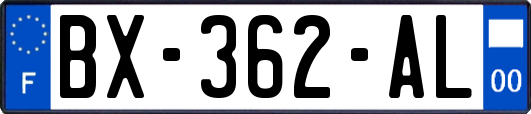 F
BX-362-AL
00